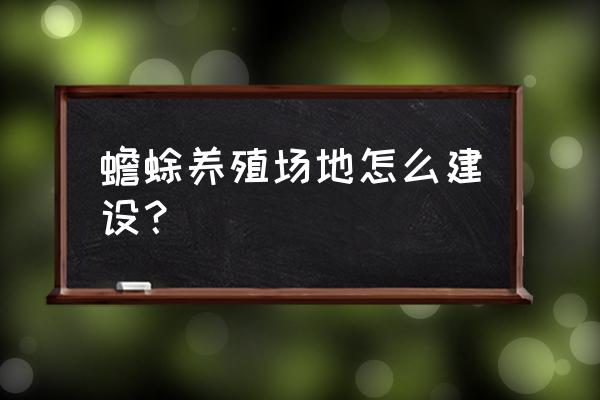 蟾蜍养殖场地怎么建设？